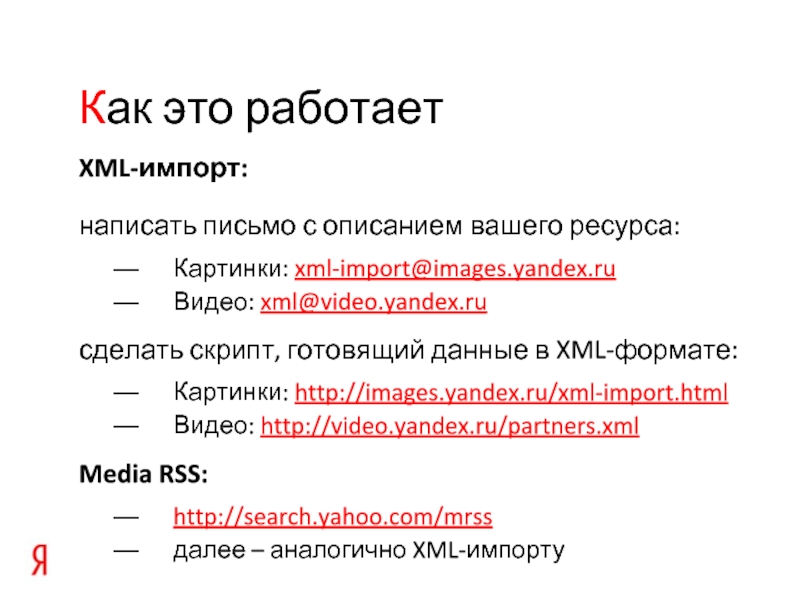 Как это работает

XML-импорт:

написать письмо с описанием вашего ресурса:

— Картинки: xml-import@images.yandex.ru
— Видео: xml@video.yandex.ru

сделать скрипт, готовящий данные в XML-формате:

— Картинки: http://images.yandex.ru/xml-import.html
— Видео: http://video.yandex.ru/partners.xml

Media RSS:

— http://search.yahoo.com/mrss
— далее – аналогично XML-импорту

Я